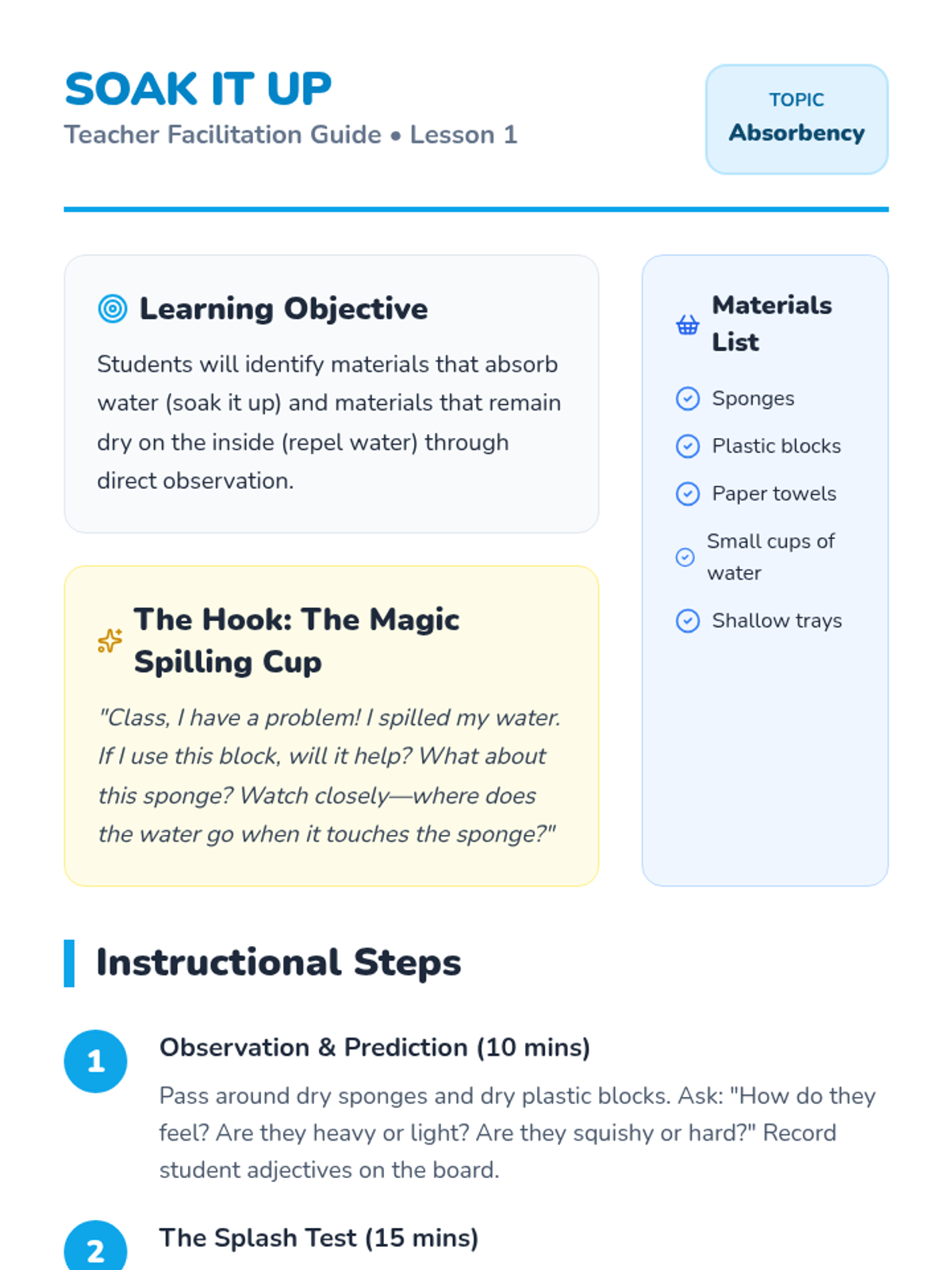 SOAK IT UP

Teacher Facilitation Guide • Lesson 1

TOPIC
Absorbency

Learning Objective

Students will identify materials that absorb water (soak it up) and materials that remain dry on the inside (repel water) through direct observation.

The Hook: The Magic Spilling Cup

"Class, I have a problem! I spilled my water. If I use this block, will it help? What about this sponge? Watch closely—where does the water go when it touches the sponge?"

Materials List

Sponges
Plastic blocks
Paper towels
Small cups of water
Shallow trays

Instructional Steps

1
Observation & Prediction (10 mins)

Pass around dry sponges and dry plastic blocks. Ask: "How do they feel? Are they heavy or light? Are they squishy or hard?" Record student adjectives on the board.

2
The Splash Test (15 mins)